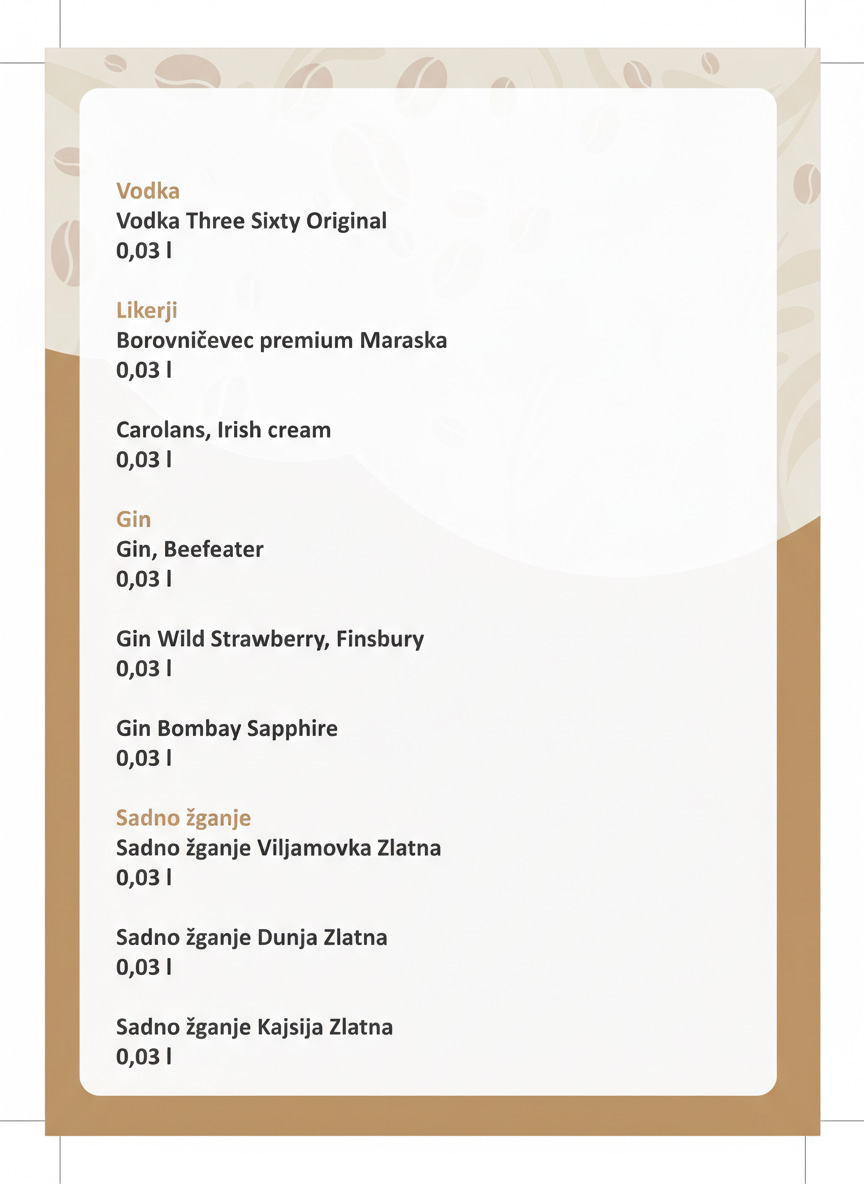 Vodka
Vodka Three Sixty Original
0,03 l

Likerji
Borovničevec premium Maraska
0,03 l

Carolans, Irish cream
0,03 l

Gin
Gin, Beefeater
0,03 l

Gin Wild Strawberry, Finsbury
0,03 l

Gin Bombay Sapphire
0,03 l

Sadno žganje
Sadno žganje Viljamovka Zlatna
0,03 l

Sadno žganje Dunja Zlatna
0,03 l

Sadno žganje Kajsija Zlatna
0,03 l